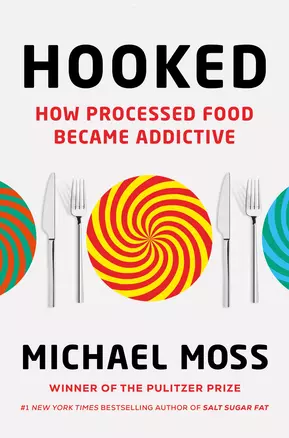 HOOKED

HOW PROCESSED FOOD BECAME ADDICTIVE

MICHAEL MOSS

WINNER OF THE PULITZER PRIZE

#1 NEW YORK TIMES BESTSELLING AUTHOR OF SALT SUGAR FAT